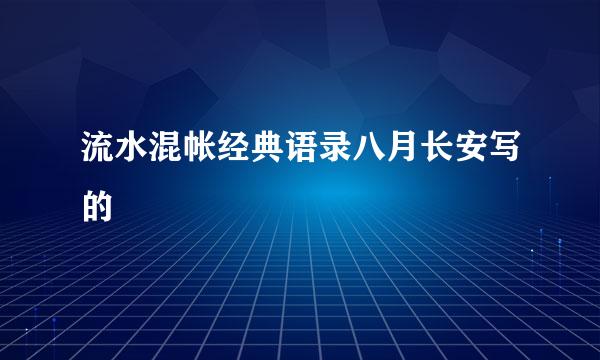 流水混帐经典语录八月长安写的